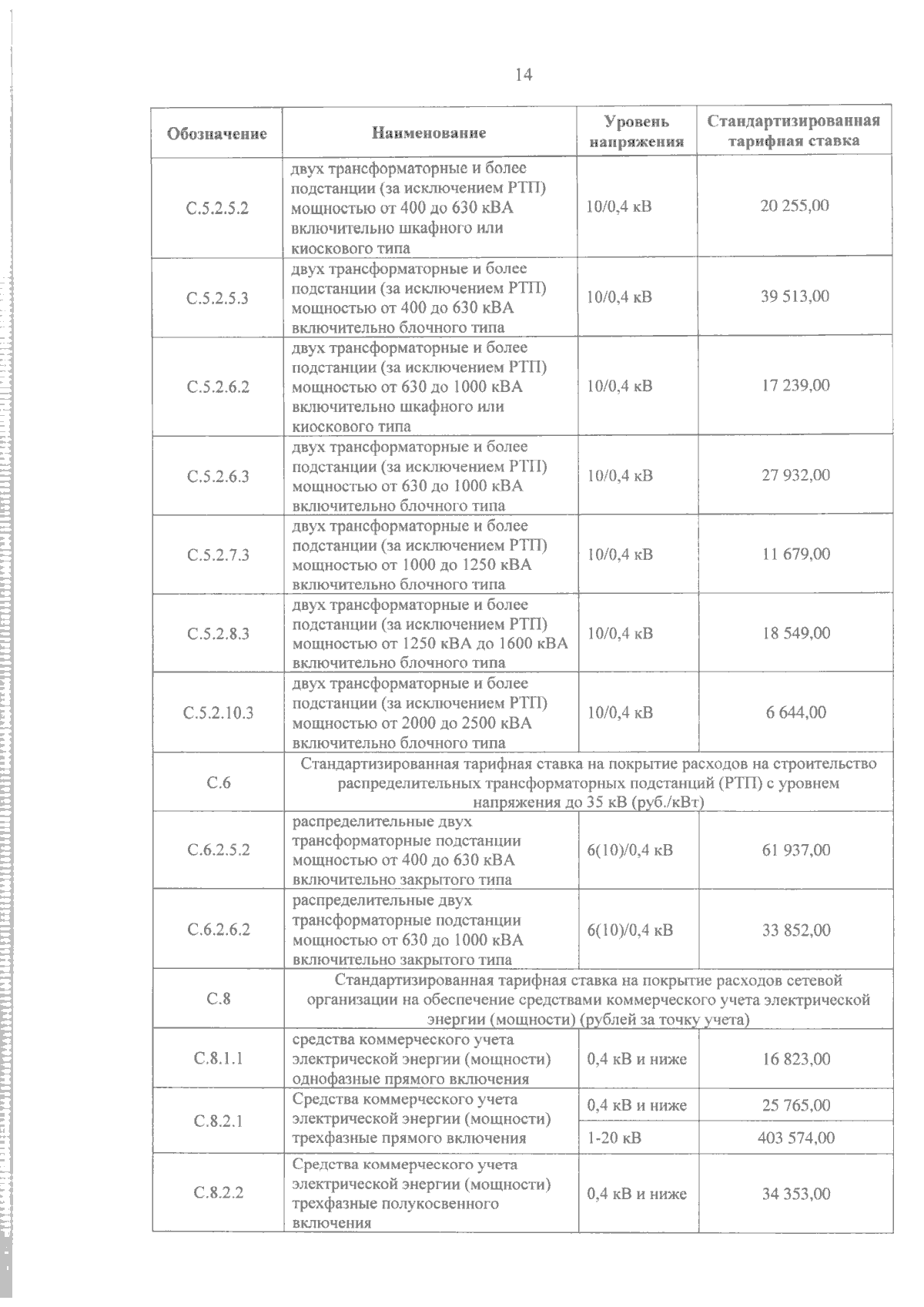 14

| Обозначение | Наименование | Уровень напряжения | Стандартизированная тарифная ставка |
|---|---|---|---|
| С.5.2.5.2 | двух трансформаторные и более подстанции (за исключением РТП) мощностью от 400 до 630 кВА включительно шкафного или киоскового типа | 10/0,4 кВ | 20 255,00 |
| С.5.2.5.3 | двух трансформаторные и более подстанции (за исключением РТП) мощностью от 400 до 630 кВА включительно блочного типа | 10/0,4 кВ | 39 513,00 |
| С.5.2.6.2 | двух трансформаторные и более подстанции (за исключением РТП) мощностью от 630 до 1000 кВА включительно шкафного или киоскового типа | 10/0,4 кВ | 17 239,00 |
| С.5.2.6.3 | двух трансформаторные и более подстанции (за исключением РТП) мощностью от 630 до 1000 кВА включительно блочного типа | 10/0,4 кВ | 27 932,00 |
| С.5.2.7.3 | двух трансформаторные и более подстанции (за исключением РТП) мощностью от 1000 до 1250 кВА включительно блочного типа | 10/0,4 кВ | 11 679,00 |
| С.5.2.8.3 | двух трансформаторные и более подстанции (за исключением РТП) мощностью от 1250 кВА до 1600 кВА включительно блочного типа | 10/0,4 кВ | 18 549,00 |
| С.5.2.10.3 | двух трансформаторные и более подстанции (за исключением РТП) мощностью от 2000 до 2500 кВА включительно блочного типа | 10/0,4 кВ | 6 644,00 |
| С.6 | Стандартизированная тарифная ставка на покрытие расходов на строительство распределительных трансформаторных подстанций (РТП) с уровнем напряжения до 35 кВ (руб./кВт) | | |
| С.6.2.5.2 | распределительные двух трансформаторные подстанции мощностью от 400 до 630 кВА включительно закрытого типа | 6(10)/0,4 кВ | 61 937,00 |
| С.6.2.6.2 | распределительные двух трансформаторные подстанции мощностью от 630 до 1000 кВА включительно закрытого типа | 6(10)/0,4 кВ | 33 852,00 |
| С.8 | Стандартизированная тарифная ставка на покрытие расходов сетевой организации на обеспечение средствами коммерческого учета электрической энергии (мощности) (рублей за точку учета) | | |
| С.8.1.1 | средства коммерческого учета электрической энергии (мощности) однофазные прямого включения | 0,4 кВ и ниже | 16 823,00 |
| С.8.2.1 | Средства коммерческого учета электрической энергии (мощности) трехфазные прямого включения | 0,4 кВ и ниже | 25 765,00 |
| | | 1-20 кВ | 403 574,00 |
| С.8.2.2 | Средства коммерческого учета электрической энергии (мощности) трехфазные полукосвенного включения | 0,4 кВ и ниже | 34 353,00 |